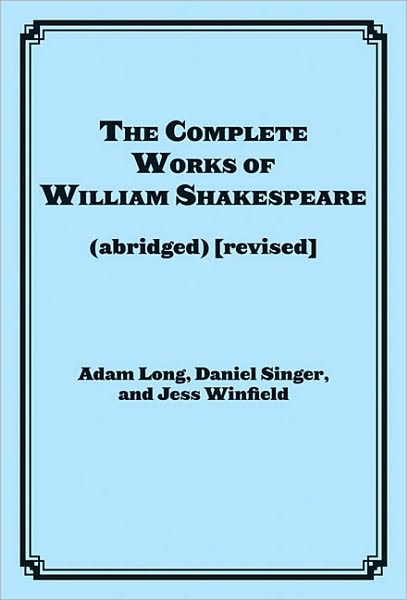 THE COMPLETE WORKS OF WILLIAM SHAKESPEARE

(abridged) [revised]

Adam Long, Daniel Singer, and Jess Winfield